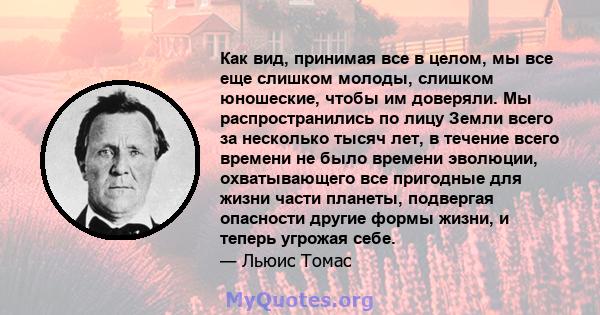 Как вид, принимая все в целом, мы все еще слишком молоды, слишком юношеские, чтобы им доверяли. Мы распространились по лицу Земли всего за несколько тысяч лет, в течение всего времени не было времени эволюции, охватывающего все пригодные для жизни части планеты, подвергая опасности другие формы жизни, и теперь угрожая себе.
— Льюис Томас

MyQuotes.org